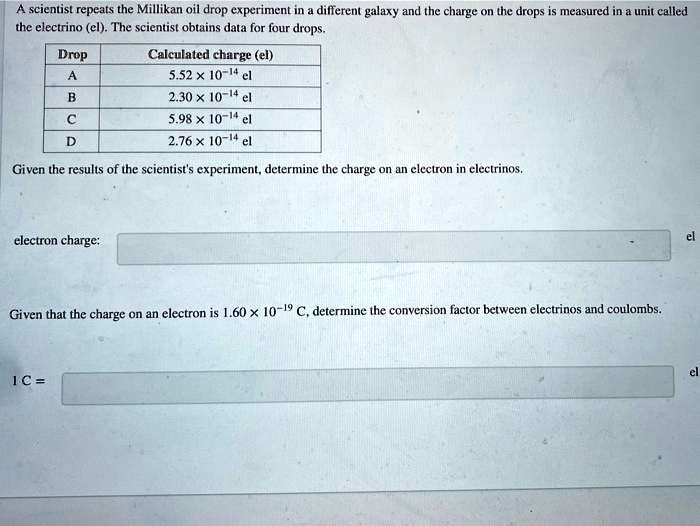 A scientist repeats the Millikan oil drop experiment in a different galaxy and the charge on the drops is measured in a unit called the electrino (el). The scientist obtains data for four drops.

| Drop | Calculated charge (el) |
|---|---|
| A | $5.52 \times 10^{-14}$ el |
| B | $2.30 \times 10^{-14}$ el |
| C | $5.98 \times 10^{-14}$ el |
| D | $2.76 \times 10^{-14}$ el |

Given the results of the scientist's experiment, determine the charge on an electron in electrinos.

electron charge: el

Given that the charge on an electron is $1.60 \times 10^{-19}$ C, determine the conversion factor between electrinos and coulombs.

1 C = el